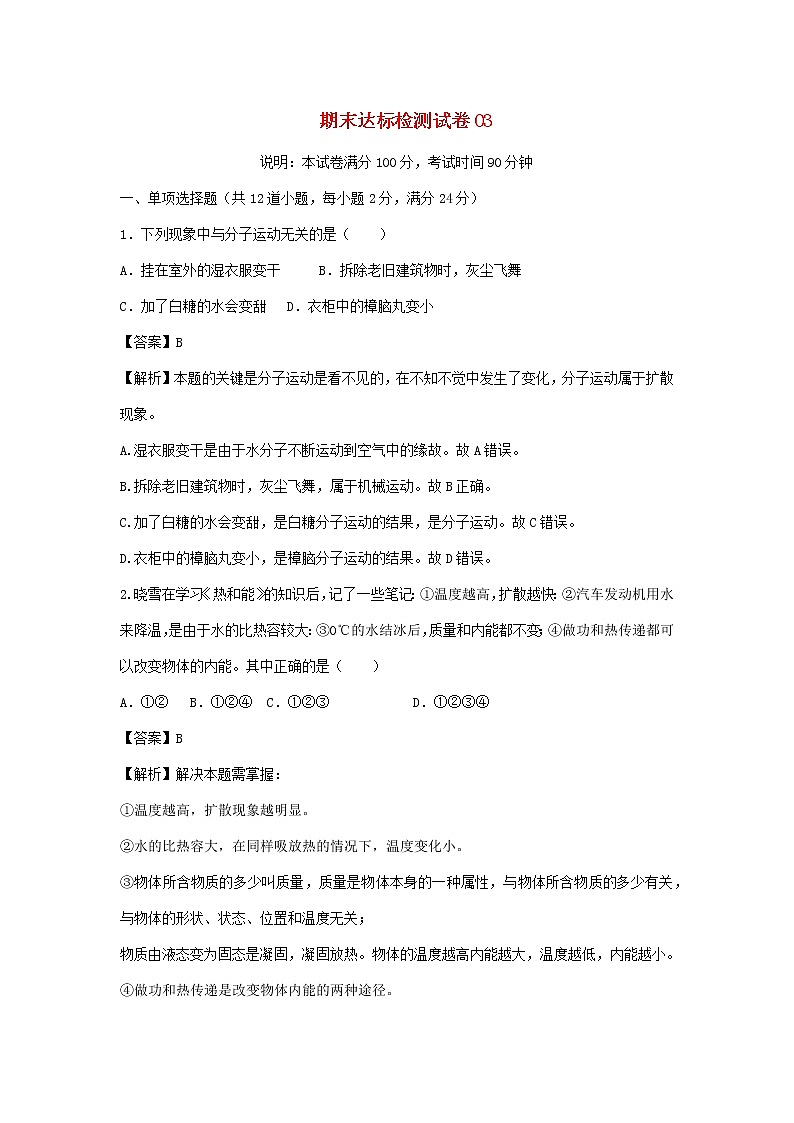 期末达标检测试卷03

说明：本试卷满分100分，考试时间90分钟

一、单项选择题（共12道小题，每小题2分，满分24分）

1．下列现象中与分子运动无关的是（　　）

A．挂在室外的湿衣服变干　　B．拆除老旧建筑物时，灰尘飞舞

C．加了白糖的水会变甜　　D．衣柜中的樟脑丸变小

【答案】B

【解析】本题的关键是分子运动是看不见的，在不知不觉中发生了变化，分子运动属于扩散现象。

A.湿衣服变干是由于水分子不断运动到空气中的缘故。故A错误。

B.拆除老旧建筑物时，灰尘飞舞，属于机械运动。故B正确。

C.加了白糖的水会变甜，是白糖分子运动的结果，是分子运动。故C错误。

D.衣柜中的樟脑丸变小，是樟脑分子运动的结果。故D错误。

2.晓雪在学习《热和能》的知识后，记了一些笔记：①温度越高，扩散越快；②汽车发动机用水来降温，是由于水的比热容较大；③0℃的水结冰后，质量和内能都不变；④做功和热传递都可以改变物体的内能。其中正确的是（　　）

A．①②　B．①②④　C．①②③　　D．①②③④

【答案】B

【解析】解决本题需掌握：

①温度越高，扩散现象越明显。

②水的比热容大，在同样吸放热的情况下，温度变化小。

③物体所含物质的多少叫质量，质量是物体本身的一种属性，与物体所含物质的多少有关，与物体的形状、状态、位置和温度无关；

物质由液态变为固态是凝固，凝固放热。物体的温度越高内能越大，温度越低，内能越小。

④做功和热传递是改变物体内能的两种途径。